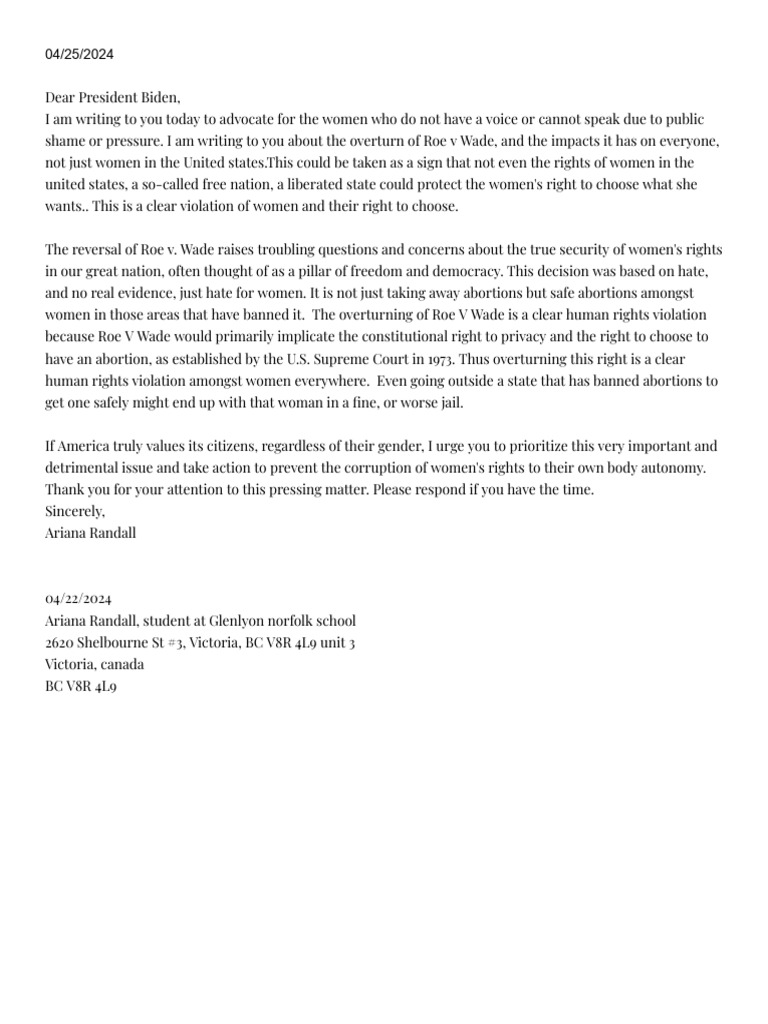 04/25/2024

Dear President Biden,
I am writing to you today to advocate for the women who do not have a voice or cannot speak due to public shame or pressure. I am writing to you about the overturn of Roe v Wade, and the impacts it has on everyone, not just women in the United states.This could be taken as a sign that not even the rights of women in the united states, a so-called free nation, a liberated state could protect the women's right to choose what she wants.. This is a clear violation of women and their right to choose.

The reversal of Roe v. Wade raises troubling questions and concerns about the true security of women's rights in our great nation, often thought of as a pillar of freedom and democracy. This decision was based on hate, and no real evidence, just hate for women. It is not just taking away abortions but safe abortions amongst women in those areas that have banned it. The overturning of Roe V Wade is a clear human rights violation because Roe V Wade would primarily implicate the constitutional right to privacy and the right to choose to have an abortion, as established by the U.S. Supreme Court in 1973. Thus overturning this right is a clear human rights violation amongst women everywhere. Even going outside a state that has banned abortions to get one safely might end up with that woman in a fine, or worse jail.

If America truly values its citizens, regardless of their gender, I urge you to prioritize this very important and detrimental issue and take action to prevent the corruption of women's rights to their own body autonomy. Thank you for your attention to this pressing matter. Please respond if you have the time.
Sincerely,
Ariana Randall

04/22/2024
Ariana Randall, student at Glenlyon norfolk school
2620 Shelbourne St #3, Victoria, BC V8R 4L9 unit 3
Victoria, canada
BC V8R 4L9